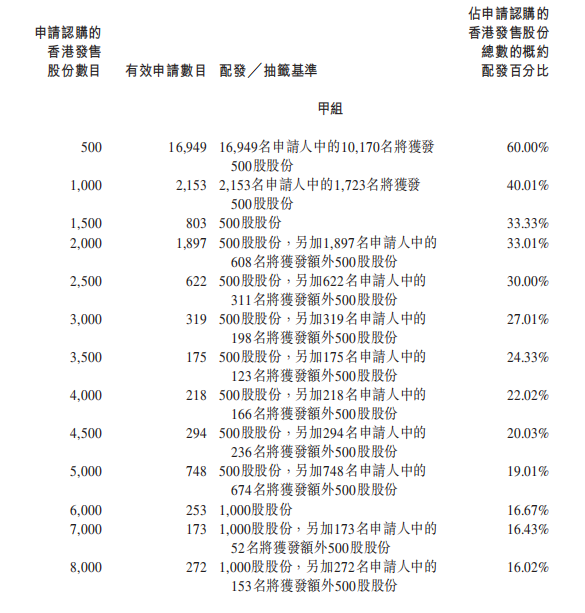 | 申請認購的香港發售股份數目 | 有效申請數目 | 配發／抽籤基準 | 佔申請認購的香港發售股份總數的概約配發百分比 |
|---|---|---|---|
| | | 甲組 | |
| 500 | 16,949 | 16,949名申請人中的10,170名將獲發500股股份 | 60.00% |
| 1,000 | 2,153 | 2,153名申請人中的1,723名將獲發500股股份 | 40.01% |
| 1,500 | 803 | 500股股份 | 33.33% |
| 2,000 | 1,897 | 500股股份，另加1,897名申請人中的608名將獲發額外500股股份 | 33.01% |
| 2,500 | 622 | 500股股份，另加622名申請人中的311名將獲發額外500股股份 | 30.00% |
| 3,000 | 319 | 500股股份，另加319名申請人中的198名將獲發額外500股股份 | 27.01% |
| 3,500 | 175 | 500股股份，另加175名申請人中的123名將獲發額外500股股份 | 24.33% |
| 4,000 | 218 | 500股股份，另加218名申請人中的166名將獲發額外500股股份 | 22.02% |
| 4,500 | 294 | 500股股份，另加294名申請人中的236名將獲發額外500股股份 | 20.03% |
| 5,000 | 748 | 500股股份，另加748名申請人中的674名將獲發額外500股股份 | 19.01% |
| 6,000 | 253 | 1,000股股份 | 16.67% |
| 7,000 | 173 | 1,000股股份，另加173名申請人中的52名將獲發額外500股股份 | 16.43% |
| 8,000 | 272 | 1,000股股份，另加272名申請人中的153名將獲發額外500股股份 | 16.02% |